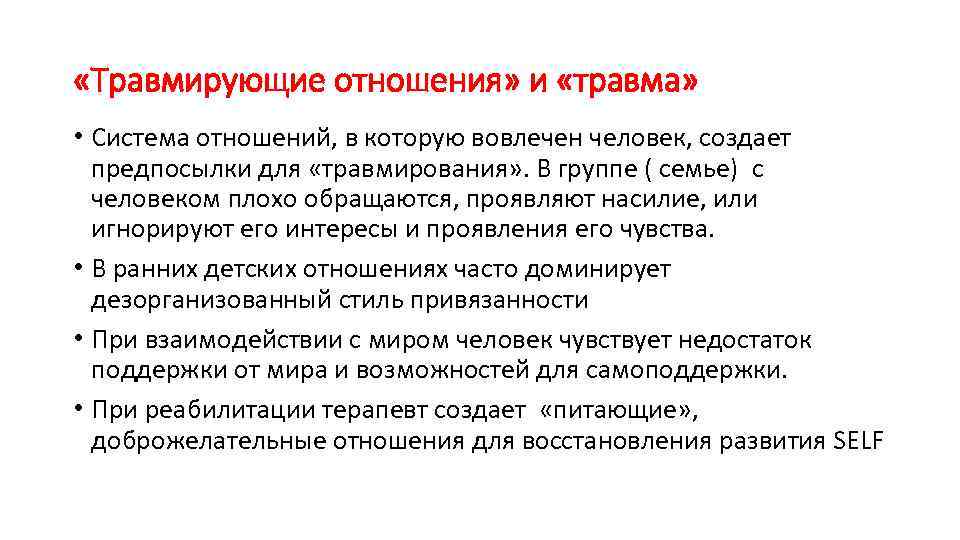 «Травмирующие отношения» и «травма»

• Система отношений, в которую вовлечен человек, создает предпосылки для «травмирования». В группе ( семье) с человеком плохо обращаются, проявляют насилие, или игнорируют его интересы и проявления его чувства.

• В ранних детских отношениях часто доминирует дезорганизованный стиль привязанности

• При взаимодействии с миром человек чувствует недостаток поддержки от мира и возможностей для самоподдержки.

• При реабилитации терапевт создает «питающие», доброжелательные отношения для восстановления развития SELF